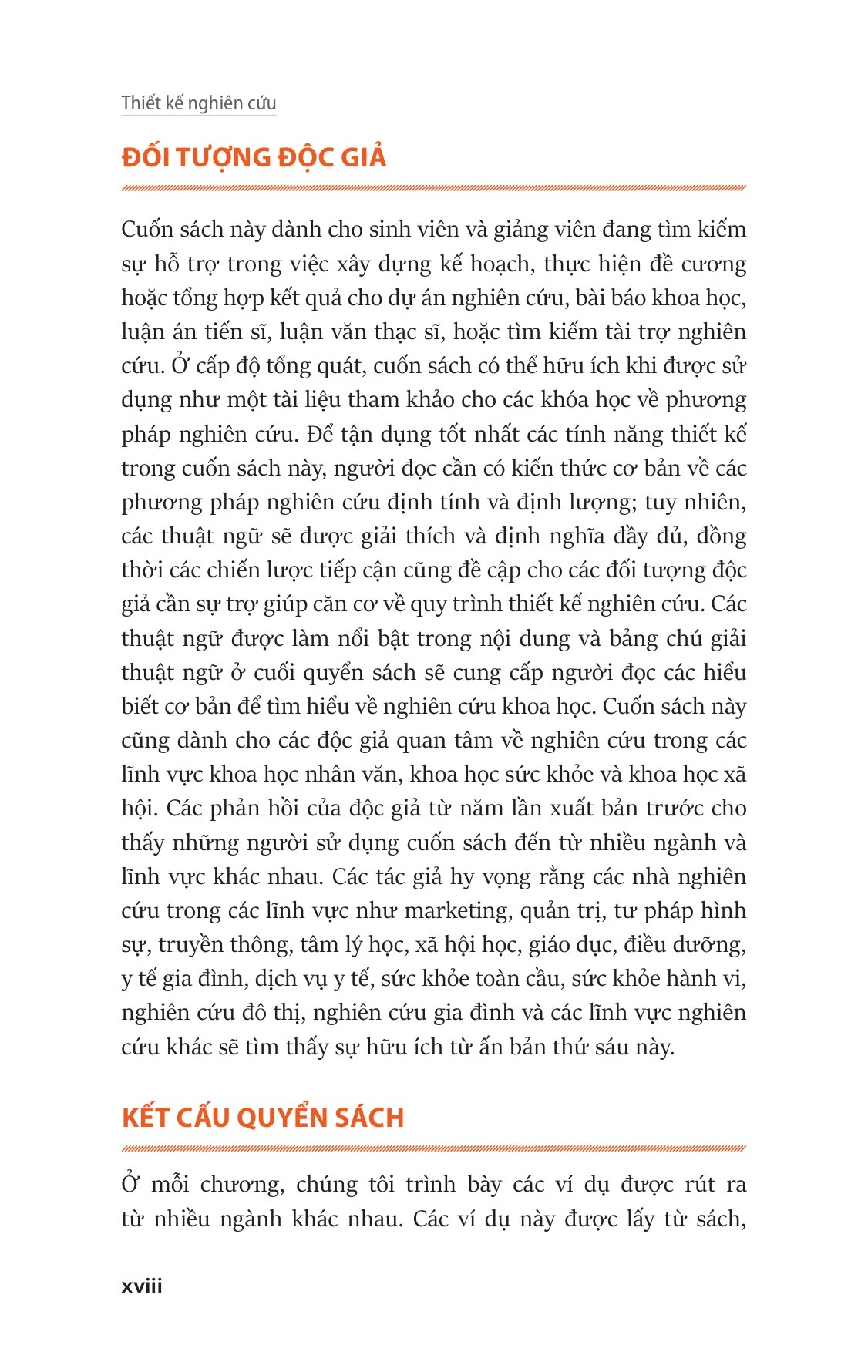 Thiết kế nghiên cứu

ĐỐI TƯỢNG ĐỘC GIẢ

Cuốn sách này dành cho sinh viên và giảng viên đang tìm kiếm sự hỗ trợ trong việc xây dựng kế hoạch, thực hiện đề cương hoặc tổng hợp kết quả cho dự án nghiên cứu, bài báo khoa học, luận án tiến sĩ, luận văn thạc sĩ, hoặc tìm kiếm tài trợ nghiên cứu. Ở cấp độ tổng quát, cuốn sách có thể hữu ích khi được sử dụng như một tài liệu tham khảo cho các khóa học về phương pháp nghiên cứu. Để tận dụng tốt nhất các tính năng thiết kế trong cuốn sách này, người đọc cần có kiến thức cơ bản về các phương pháp nghiên cứu định tính và định lượng; tuy nhiên, các thuật ngữ sẽ được giải thích và định nghĩa đầy đủ, đồng thời các chiến lược tiếp cận cũng đề cập cho các đối tượng độc giả cần sự trợ giúp căn cơ về quy trình thiết kế nghiên cứu. Các thuật ngữ được làm nổi bật trong nội dung và bảng chú giải thuật ngữ ở cuối quyển sách sẽ cung cấp người đọc các hiểu biết cơ bản để tìm hiểu về nghiên cứu khoa học. Cuốn sách này cũng dành cho các độc giả quan tâm về nghiên cứu trong các lĩnh vực khoa học nhân văn, khoa học sức khỏe và khoa học xã hội. Các phản hồi của độc giả từ năm lần xuất bản trước cho thấy những người sử dụng cuốn sách đến từ nhiều ngành và lĩnh vực khác nhau. Các tác giả hy vọng rằng các nhà nghiên cứu trong các lĩnh vực như marketing, quản trị, tư pháp hình sự, truyền thông, tâm lý học, xã hội học, giáo dục, điều dưỡng, y tế gia đình, dịch vụ y tế, sức khỏe toàn cầu, sức khỏe hành vi, nghiên cứu đô thị, nghiên cứu gia đình và các lĩnh vực nghiên cứu khác sẽ tìm thấy sự hữu ích từ ấn bản thứ sáu này.

KẾT CẤU QUYỂN SÁCH

Ở mỗi chương, chúng tôi trình bày các ví dụ được rút ra từ nhiều ngành khác nhau. Các ví dụ này được lấy từ sách,

xviii